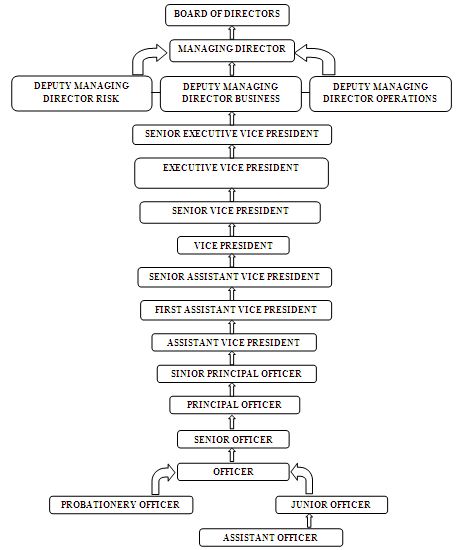 BOARD OF DIRECTORS

MANAGING DIRECTOR

DEPUTY MANAGING DIRECTOR RISK

DEPUTY MANAGING DIRECTOR BUSINESS

DEPUTY MANAGING DIRECTOR OPERATIONS

SENIOR EXECUTIVE VICE PRESIDENT

EXECUTIVE VICE PRESIDENT

SENIOR VICE PRESIDENT

VICE PRESIDENT

SENIOR ASSISTANT VICE PRESIDENT

FIRST ASSISTANT VICE PRESIDENT

ASSISTANT VICE PRESIDENT

SINIOR PRINCIPAL OFFICER

PRINCIPAL OFFICER

SENIOR OFFICER

OFFICER

PROBATIONERY OFFICER

JUNIOR OFFICER

ASSISTANT OFFICER